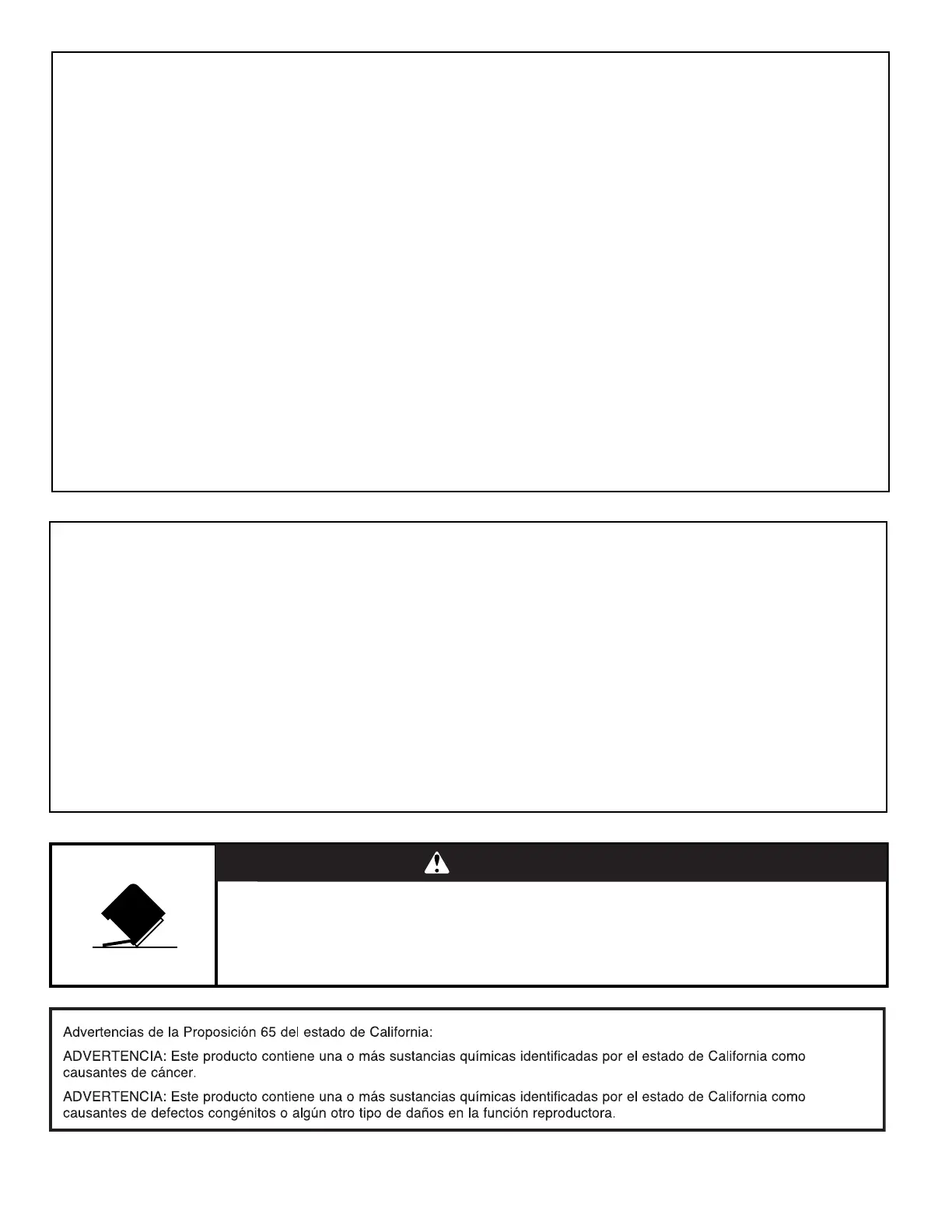 Advertencias de la Proposición 65 del estado de California:

ADVERTENCIA: Este producto contiene una o más sustancias químicas identificadas por el estado de California como causantes de cáncer.

ADVERTENCIA: Este producto contiene una o más sustancias químicas identificadas por el estado de California como causantes de defectos congénitos o algún otro tipo de daños en la función reproductora.